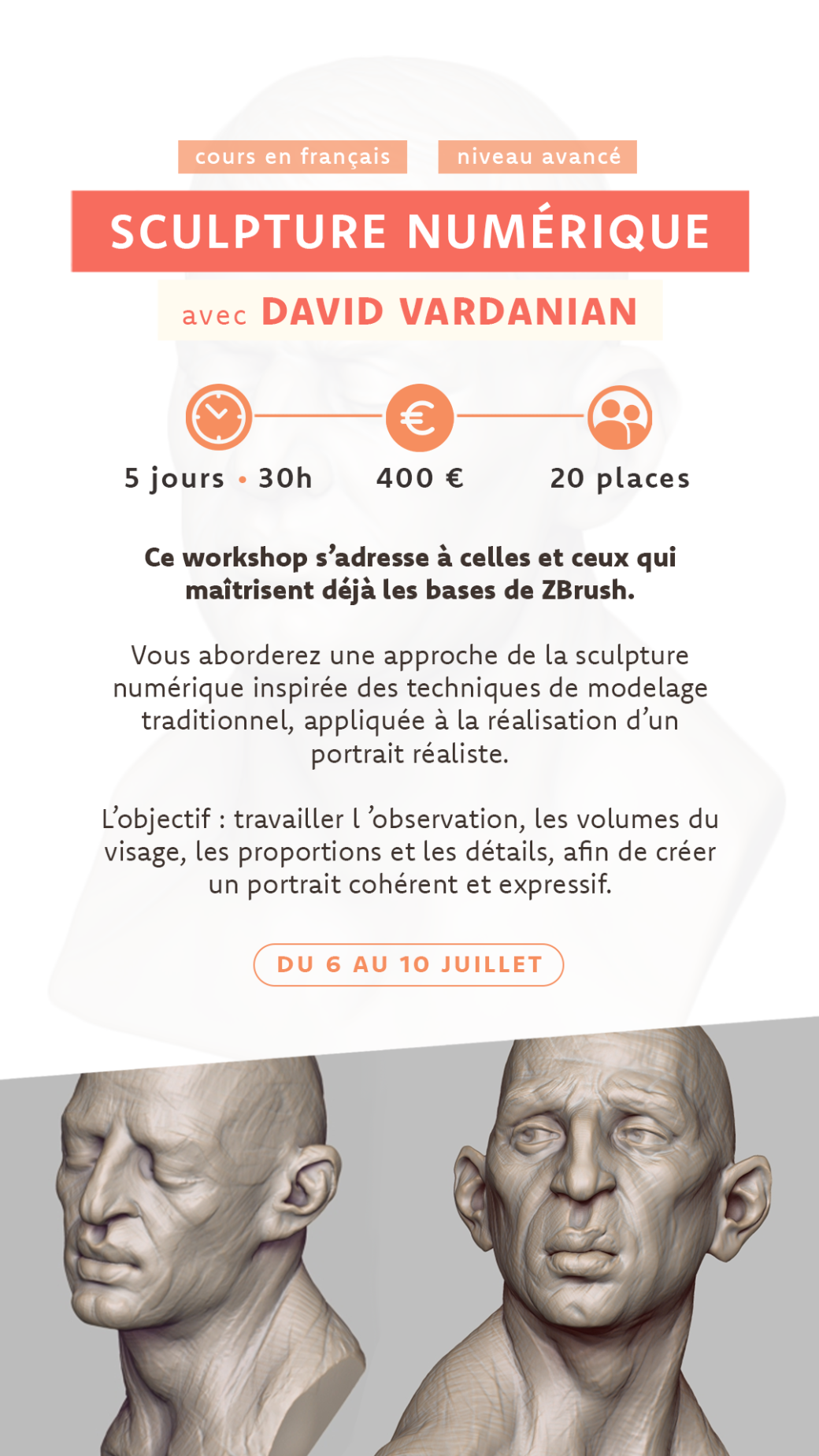 cours en français niveau avancé

SCULPTURE NUMÉRIQUE

avec DAVID VARDANIAN

5 jours • 30h 400 € 20 places

Ce workshop s'adresse à celles et ceux qui maîtrisent déjà les bases de ZBrush.

Vous aborderez une approche de la sculpture numérique inspirée des techniques de modelage traditionnel, appliquée à la réalisation d'un portrait réaliste.

L'objectif : travailler l 'observation, les volumes du visage, les proportions et les détails, afin de créer un portrait cohérent et expressif.

DU 6 AU 10 JUILLET